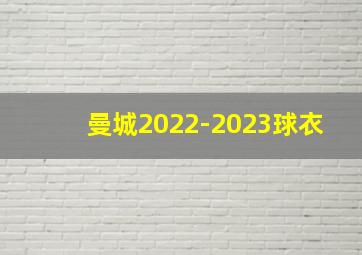 曼城2022-2023球衣